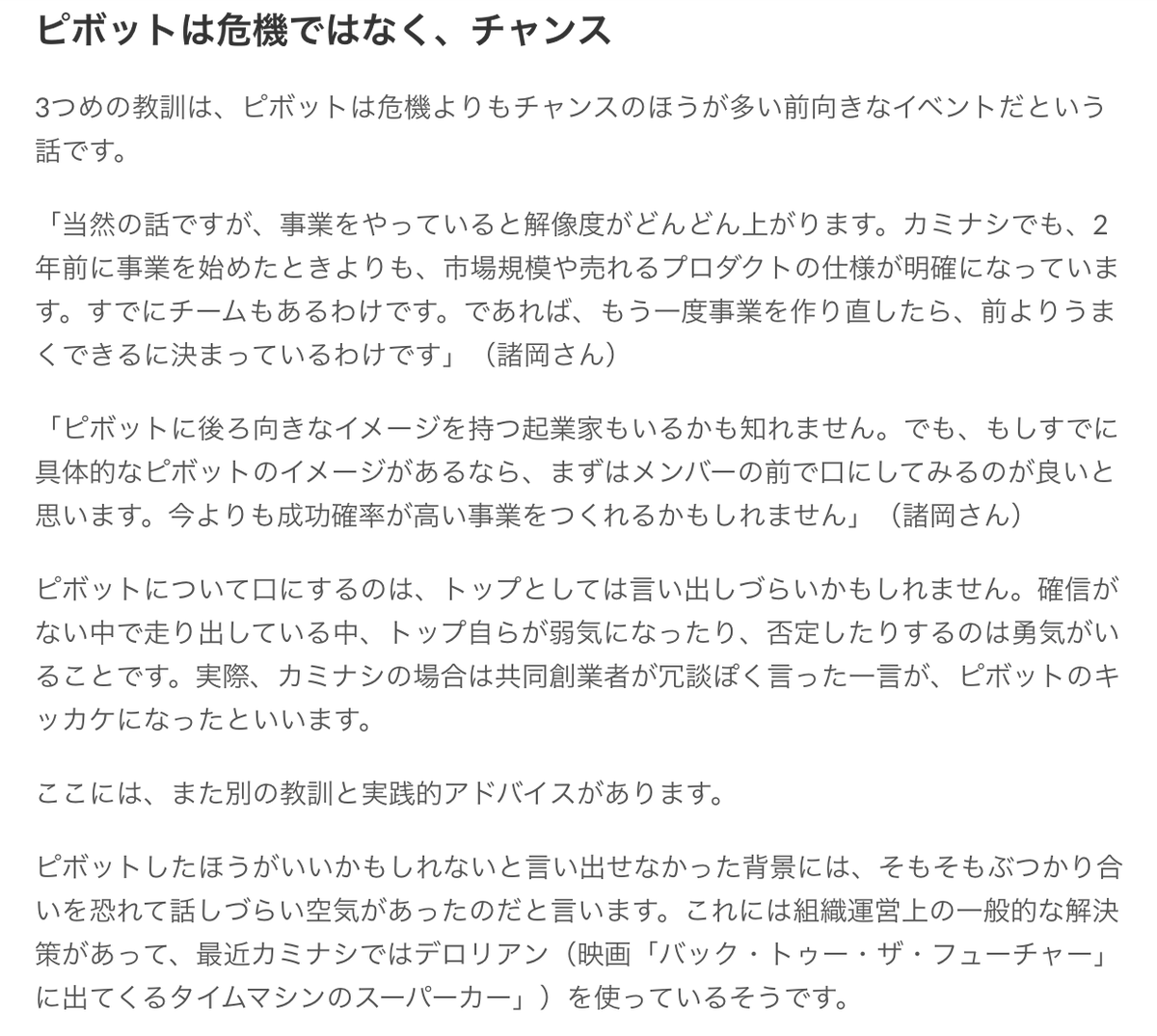 ピボットは危機ではなく、チャンス

3つめの教訓は、ピボットは危機よりもチャンスのほうが多い前向きなイベントだという話です。

「当然の話ですが、事業をやっていると解像度がどんどん上がります。カミナシでも、2年前に事業を始めたときよりも、市場規模や売れるプロダクトの仕様が明確になっています。すでにチームもあるわけです。であれば、もう一度事業を作り直したら、前よりうまくできるに決まっているわけです」（諸岡さん）

「ピボットに後ろ向きなイメージを持つ起業家もいるかも知れません。でも、もしすでに具体的なピボットのイメージがあるなら、まずはメンバーの前で口にしてみるのが良いと思います。今よりも成功確率が高い事業をつくれるかもしれません」（諸岡さん）

ピボットについて口にするのは、トップとしては言い出しづらいかもしれません。確信がない中で走り出している中、トップ自らが弱気になったり、否定したりするのは勇気がいることです。実際、カミナシの場合は共同創業者が冗談ぽく言った一言が、ピボットのキッカケになったといいます。

ここには、また別の教訓と実践的アドバイスがあります。

ピボットしたほうがいいかもしれないと言い出せなかった背景には、そもそもぶつかり合いを恐れて話しづらい空気があったのだと言います。これには組織運営上の一般的な解決策があって、最近カミナシではデロリアン（映画「バック・トゥー・ザ・フューチャー」に出てくるタイムマシンのスーパーカー」）を使っているそうです。